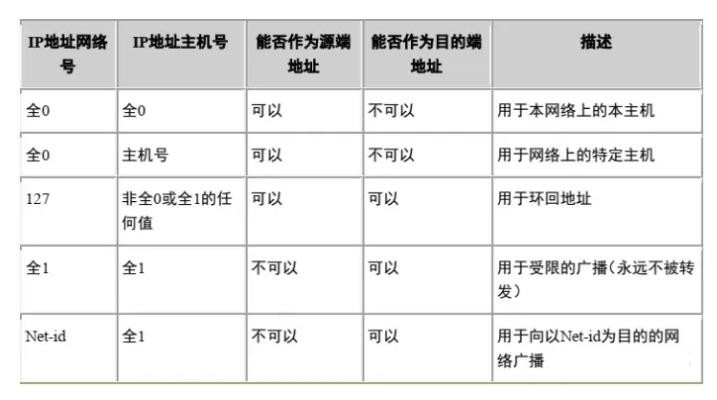 | IP地址网络号 | IP地址主机号 | 能否作为源端地址 | 能否作为目的端地址 | 描述 |
|---|---|---|---|---|
| 全0 | 全0 | 可以 | 不可以 | 用于本网络上的本主机 |
| 全0 | 主机号 | 可以 | 不可以 | 用于网络上的特定主机 |
| 127 | 非全0或全1的任何值 | 可以 | 可以 | 用于环回地址 |
| 全1 | 全1 | 不可以 | 可以 | 用于受限的广播（永远不被转发） |
| Net-id | 全1 | 不可以 | 可以 | 用于向以Net-id为目的的网络广播 |